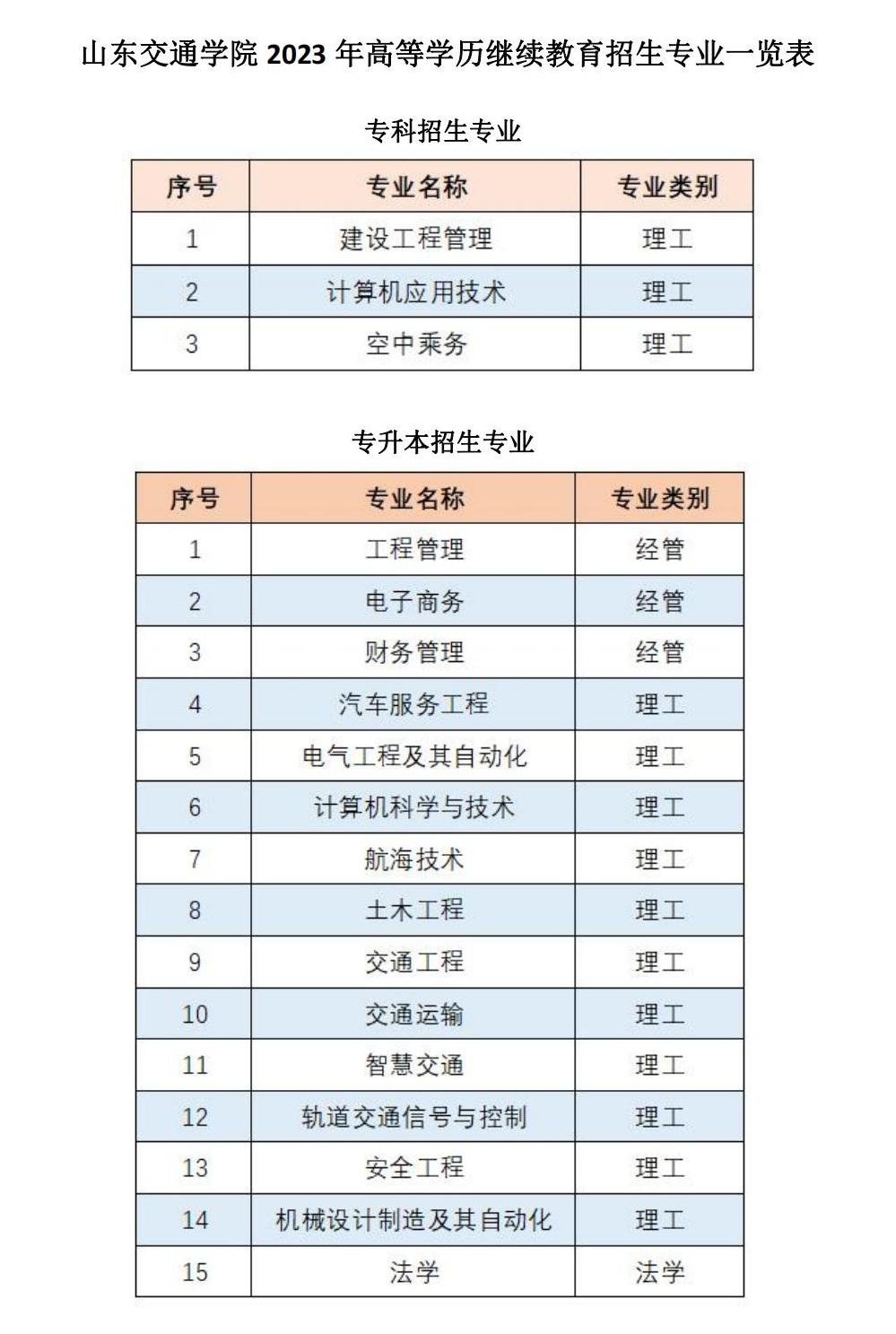 山东交通学院 2023 年高等学历继续教育招生专业一览表

专科招生专业

| 序号 | 专业名称 | 专业类别 |
|---|---|---|
| 1 | 建设工程管理 | 理工 |
| 2 | 计算机应用技术 | 理工 |
| 3 | 空中乘务 | 理工 |

专升本招生专业

| 序号 | 专业名称 | 专业类别 |
|---|---|---|
| 1 | 工程管理 | 经管 |
| 2 | 电子商务 | 经管 |
| 3 | 财务管理 | 经管 |
| 4 | 汽车服务工程 | 理工 |
| 5 | 电气工程及其自动化 | 理工 |
| 6 | 计算机科学与技术 | 理工 |
| 7 | 航海技术 | 理工 |
| 8 | 土木工程 | 理工 |
| 9 | 交通工程 | 理工 |
| 10 | 交通运输 | 理工 |
| 11 | 智慧交通 | 理工 |
| 12 | 轨道交通信号与控制 | 理工 |
| 13 | 安全工程 | 理工 |
| 14 | 机械设计制造及其自动化 | 理工 |
| 15 | 法学 | 法学 |